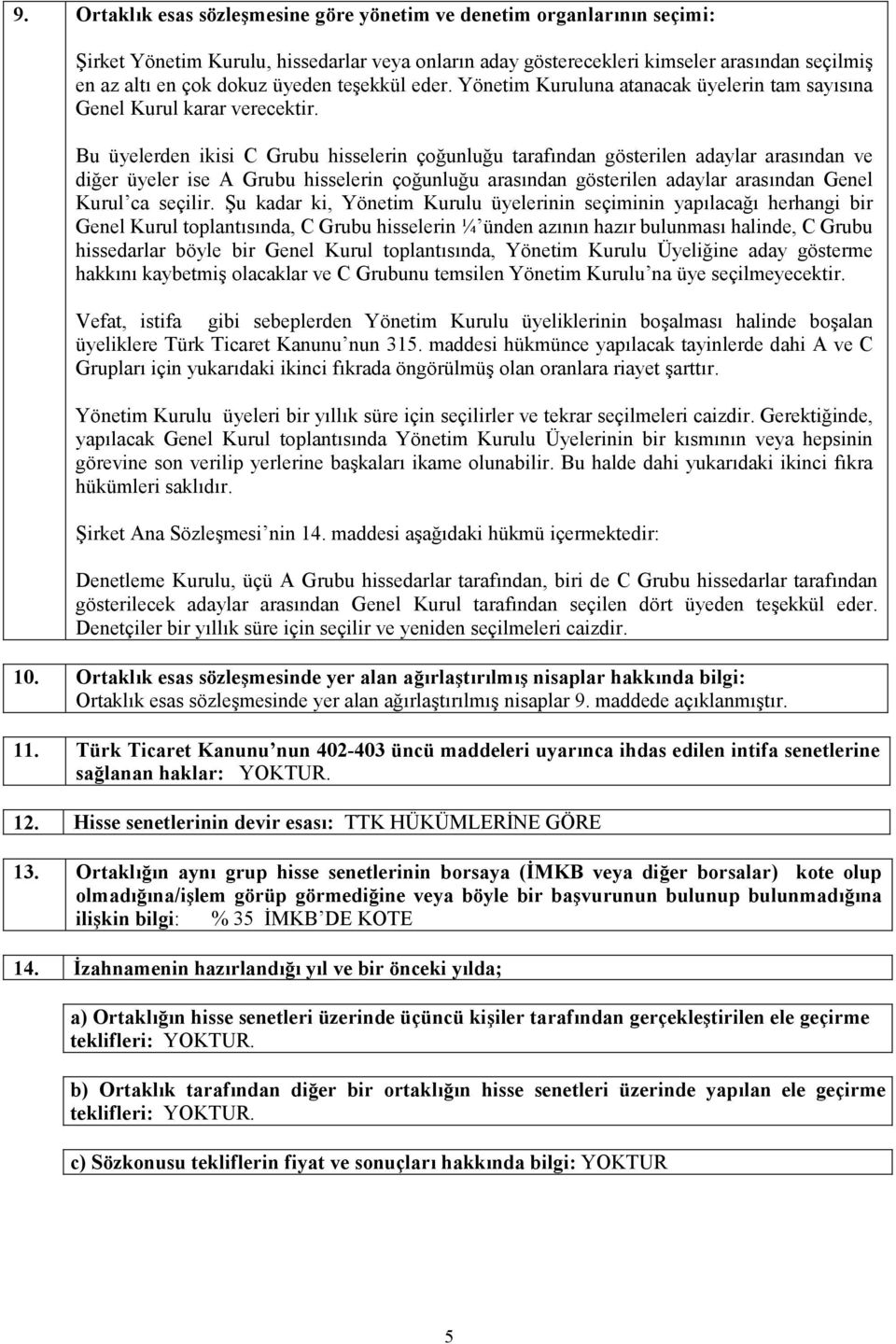 9. Ortaklık esas sözleşmesine göre yönetim ve denetim organlarının seçimi:

Şirket Yönetim Kurulu, hissedarlar veya onların aday gösterecekleri kimseler arasından seçilmiş en az altı en çok dokuz üyeden teşekkül eder. Yönetim Kuruluna atanacak üyelerin tam sayısına Genel Kurul karar verecektir.

Bu üyelerden ikisi C Grubu hisselerin çoğunluğu tarafından gösterilen adaylar arasından ve diğer üyeler ise A Grubu hisselerin çoğunluğu arasından gösterilen adaylar arasından Genel Kurul'ca seçilir. Şu kadar ki, Yönetim Kurulu üyelerinin seçiminin yapılacağı herhangi bir Genel Kurul toplantısında, C Grubu hisselerin ¼'ünden azının hazır bulunması halinde, C Grubu hissedarlar böyle bir Genel Kurul toplantısında, Yönetim Kurulu Üyeliğine aday gösterme hakkını kaybetmiş olacaklar ve C Grubunu temsilen Yönetim Kurulu'na üye seçilmeyecektir.

Vefat, istifa gibi sebeplerden Yönetim Kurulu üyeliklerinin boşalması halinde boşalan üyeliklere Türk Ticaret Kanunu'nun 315. maddesi hükmünce yapılacak tayinlerde dahi A ve C Grupları için yukarıdaki ikinci fıkrada öngörülmüş olan oranlara riayet şarttır.

Yönetim Kurulu üyeleri bir yıllık süre için seçilirler ve tekrar seçilmeleri caizdir. Gerektiğinde, yapılacak Genel Kurul toplantısında Yönetim Kurulu Üyelerinin bir kısmının veya hepsinin görevine son verilip yerlerine başkaları ikame olunabilir. Bu halde dahi yukarıdaki ikinci fıkra hükümleri saklıdır.

Şirket Ana Sözleşmesi'nin 14. maddesi aşağıdaki hükmü içermektedir:

Denetleme Kurulu, üçü A Grubu hissedarlar tarafından, biri de C Grubu hissedarlar tarafından gösterilecek adaylar arasından Genel Kurul tarafından seçilen dört üyeden teşekkül eder. Denetçiler bir yıllık süre için seçilir ve yeniden seçilmeleri caizdir.

10. Ortaklık esas sözleşmesinde yer alan ağırlaştırılmış nisaplar hakkında bilgi:
Ortaklık esas sözleşmesinde yer alan ağırlaştırılmış nisaplar 9. maddede açıklanmıştır.

11. Türk Ticaret Kanunu'nun 402-403 üncü maddeleri uyarınca ihdas edilen intifa senetlerine sağlanan haklar: YOKTUR.

12. Hisse senetlerinin devir esası: TTK HÜKÜMLERİNE GÖRE

13. Ortaklığın aynı grup hisse senetlerinin borsaya (İMKB veya diğer borsalar) kote olup olmadığına/işlem görüp görmediğine veya böyle bir başvurunun bulunup bulunmadığına ilişkin bilgi: % 35 İMKB'DE KOTE

14. İzahnamenin hazırlandığı yıl ve bir önceki yılda;

a) Ortaklığın hisse senetleri üzerinde üçüncü kişiler tarafından gerçekleştirilen ele geçirme teklifleri: YOKTUR.

b) Ortaklık tarafından diğer bir ortaklığın hisse senetleri üzerinde yapılan ele geçirme teklifleri: YOKTUR.

c) Sözkonusu tekliflerin fiyat ve sonuçları hakkında bilgi: YOKTUR

5